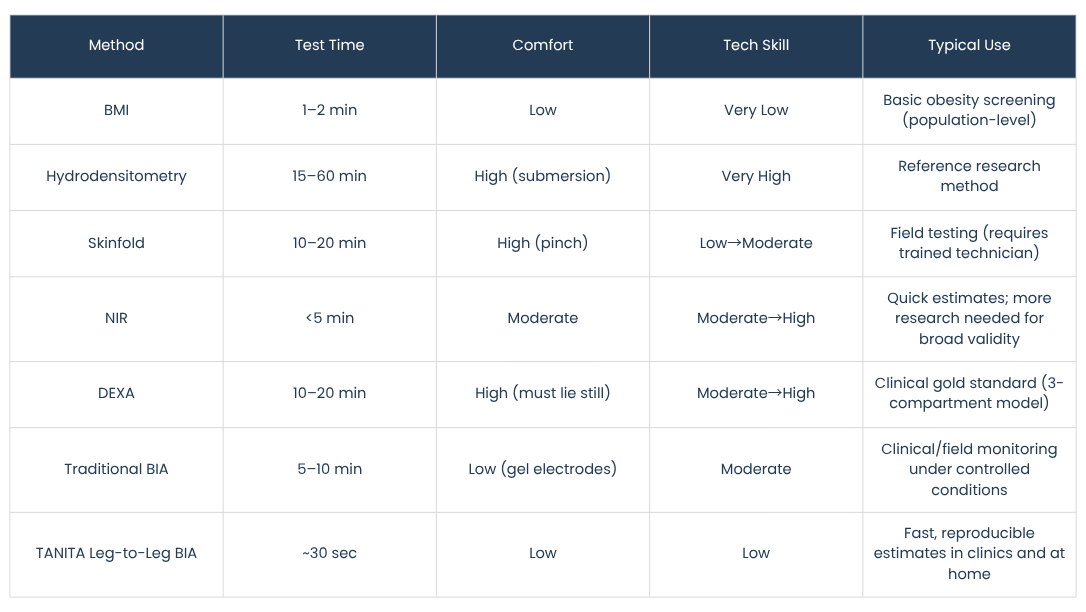 | Method | Test Time | Comfort | Tech Skill | Typical Use |
|---|---|---|---|---|
| BMI | 1–2 min | Low | Very Low | Basic obesity screening (population-level) |
| Hydrodensitometry | 15–60 min | High (submersion) | Very High | Reference research method |
| Skinfold | 10–20 min | High (pinch) | Low→Moderate | Field testing (requires trained technician) |
| NIR | <5 min | Moderate | Moderate→High | Quick estimates; more research needed for broad validity |
| DEXA | 10–20 min | High (must lie still) | Moderate→High | Clinical gold standard (3-compartment model) |
| Traditional BIA | 5–10 min | Low (gel electrodes) | Moderate | Clinical/field monitoring under controlled conditions |
| TANITA Leg-to-Leg BIA | ~30 sec | Low | Low | Fast, reproducible estimates in clinics and at home |